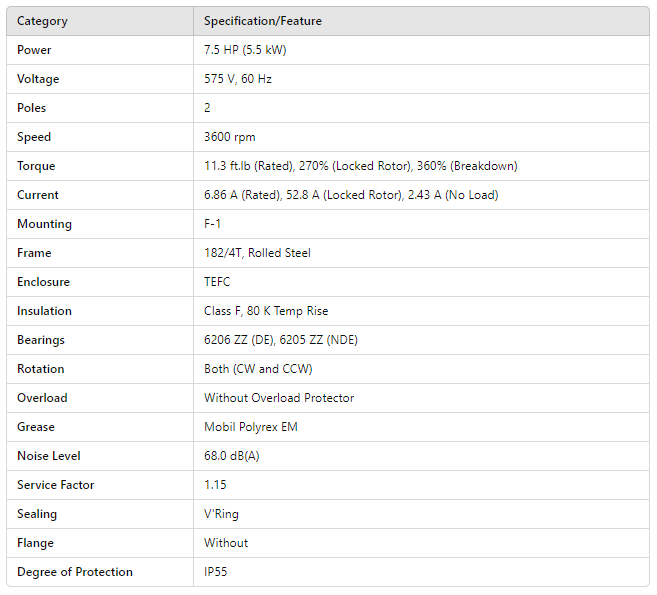 | Category | Specification/Feature |
|---|---|
| Power | 7.5 HP (5.5 kW) |
| Voltage | 575 V, 60 Hz |
| Poles | 2 |
| Speed | 3600 rpm |
| Torque | 11.3 ft.lb (Rated), 270% (Locked Rotor), 360% (Breakdown) |
| Current | 6.86 A (Rated), 52.8 A (Locked Rotor), 2.43 A (No Load) |
| Mounting | F-1 |
| Frame | 182/4T, Rolled Steel |
| Enclosure | TEFC |
| Insulation | Class F, 80 K Temp Rise |
| Bearings | 6206 ZZ (DE), 6205 ZZ (NDE) |
| Rotation | Both (CW and CCW) |
| Overload | Without Overload Protector |
| Grease | Mobil Polyrex EM |
| Noise Level | 68.0 dB(A) |
| Service Factor | 1.15 |
| Sealing | V'Ring |
| Flange | Without |
| Degree of Protection | IP55 |